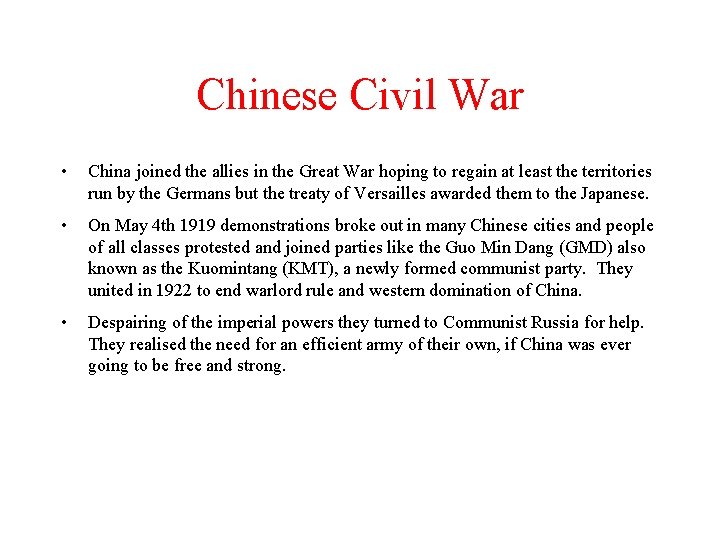 Chinese Civil War

• China joined the allies in the Great War hoping to regain at least the territories run by the Germans but the treaty of Versailles awarded them to the Japanese.

• On May 4th 1919 demonstrations broke out in many Chinese cities and people of all classes protested and joined parties like the Guo Min Dang (GMD) also known as the Kuomintang (KMT), a newly formed communist party. They united in 1922 to end warlord rule and western domination of China.

• Despairing of the imperial powers they turned to Communist Russia for help. They realised the need for an efficient army of their own, if China was ever going to be free and strong.